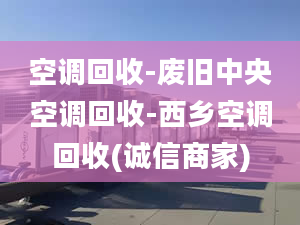 空调回收-废旧中央空调回收-西乡空调回收(诚信商家)